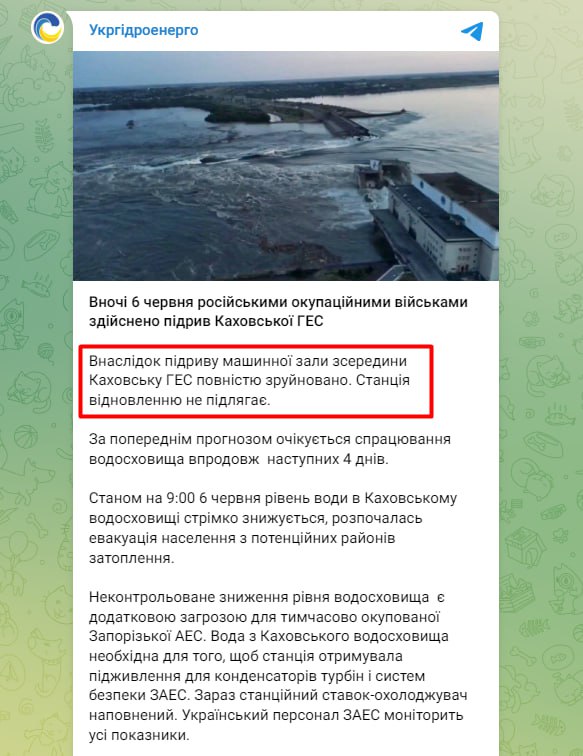 Укргідроенерго

Вночі 6 червня російськими окупаційними військами здійснено підрив Каховської ГЕС

Внаслідок підриву машинної зали зсередини Каховську ГЕС повністю зруйновано. Станція відновленню не підлягає.

За попереднім прогнозом очікується спрацювання водосховища впродовж наступних 4 днів.

Станом на 9:00 6 червня рівень води в Каховському водосховищі стрімко знижується, розпочалась евакуація населення з потенційних районів затоплення.

Неконтрольоване зниження рівня водосховища є додатковою загрозою для тимчасово окупованої Запорізької АЕС. Вода з Каховського водосховища необхідна для того, щоб станція отримувала підживлення для конденсаторів турбін і систем безпеки ЗАЕС. Зараз станційний ставок-охолоджувач наповнений. Український персонал ЗАЕС моніторить усі показники.